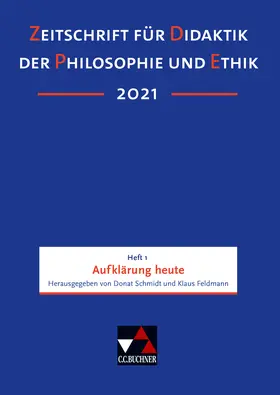 ZEITSCHRIFT FÜR DIDAKTIK DER PHILOSOPHIE UND ETHIK

2021

Heft 1
Aufklärung heute
Herausgegeben von Donat Schmidt und Klaus Feldmann

C.C.BUCHNER